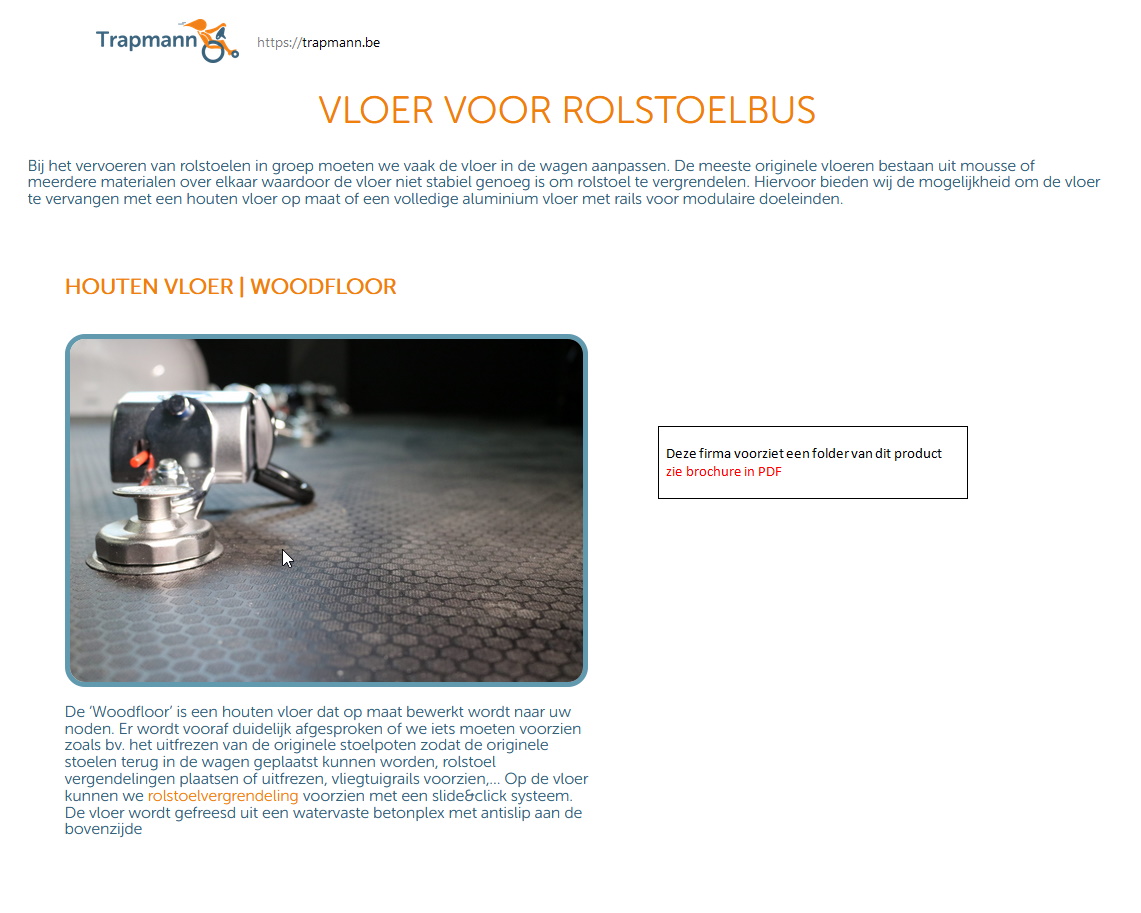 Trapmann https://trapmann.be

VLOER VOOR ROLSTOELBUS

Bij het vervoeren van rolstoelen in groep moeten we vaak de vloer in de wagen aanpassen. De meeste originele vloeren bestaan uit mousse of meerdere materialen over elkaar waardoor de vloer niet stabiel genoeg is om rolstoel te vergrendelen. Hiervoor bieden wij de mogelijkheid om de vloer te vervangen met een houten vloer op maat of een volledige aluminium vloer met rails voor modulaire doeleinden.

HOUTEN VLOER | WOODFLOOR

Deze firma voorziet een folder van dit product
zie brochure in PDF

De 'Woodfloor' is een houten vloer dat op maat bewerkt wordt naar uw noden. Er wordt vooraf duidelijk afgesproken of we iets moeten voorzien zoals bv. het uitfrezen van de originele stoelpoten zodat de originele stoelen terug in de wagen geplaatst kunnen worden, rolstoel vergendelingen plaatsen of uitfrezen, vliegtuigrails voorzien,... Op de vloer kunnen we rolstoelvergrendeling voorzien met een slide&click systeem. De vloer wordt gefreesd uit een watervaste betonplex met antislip aan de bovenzijde